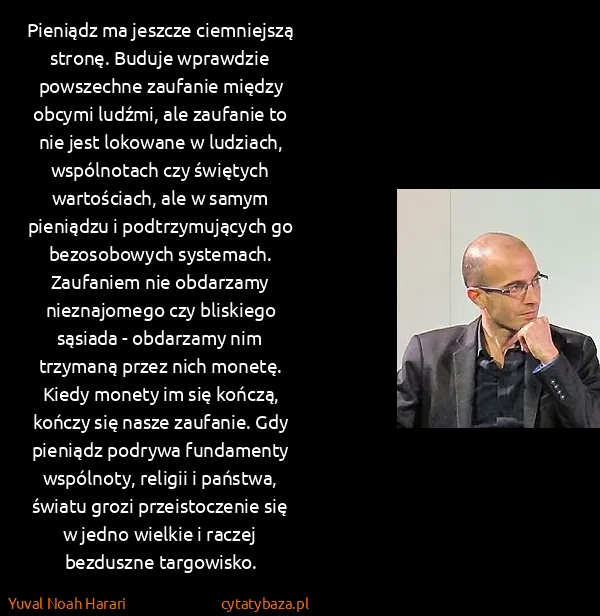 Pieniądz ma jeszcze ciemniejszą stronę. Buduje wprawdzie powszechne zaufanie między obcymi ludźmi, ale zaufanie to nie jest lokowane w ludziach, wspólnotach czy świętych wartościach, ale w samym pieniądzu i podtrzymujących go bezosobowych systemach. Zaufaniem nie obdarzamy nieznajomego czy bliskiego sąsiada - obdarzamy nim trzymaną przez nich monetę. Kiedy monety im się kończą, kończy się nasze zaufanie. Gdy pieniądz podrywa fundamenty wspólnoty, religii i państwa, światu grozi przeistoczenie się w jedno wielkie i raczej bezduszne targowisko.

Yuval Noah Harari

cytatybaza.pl